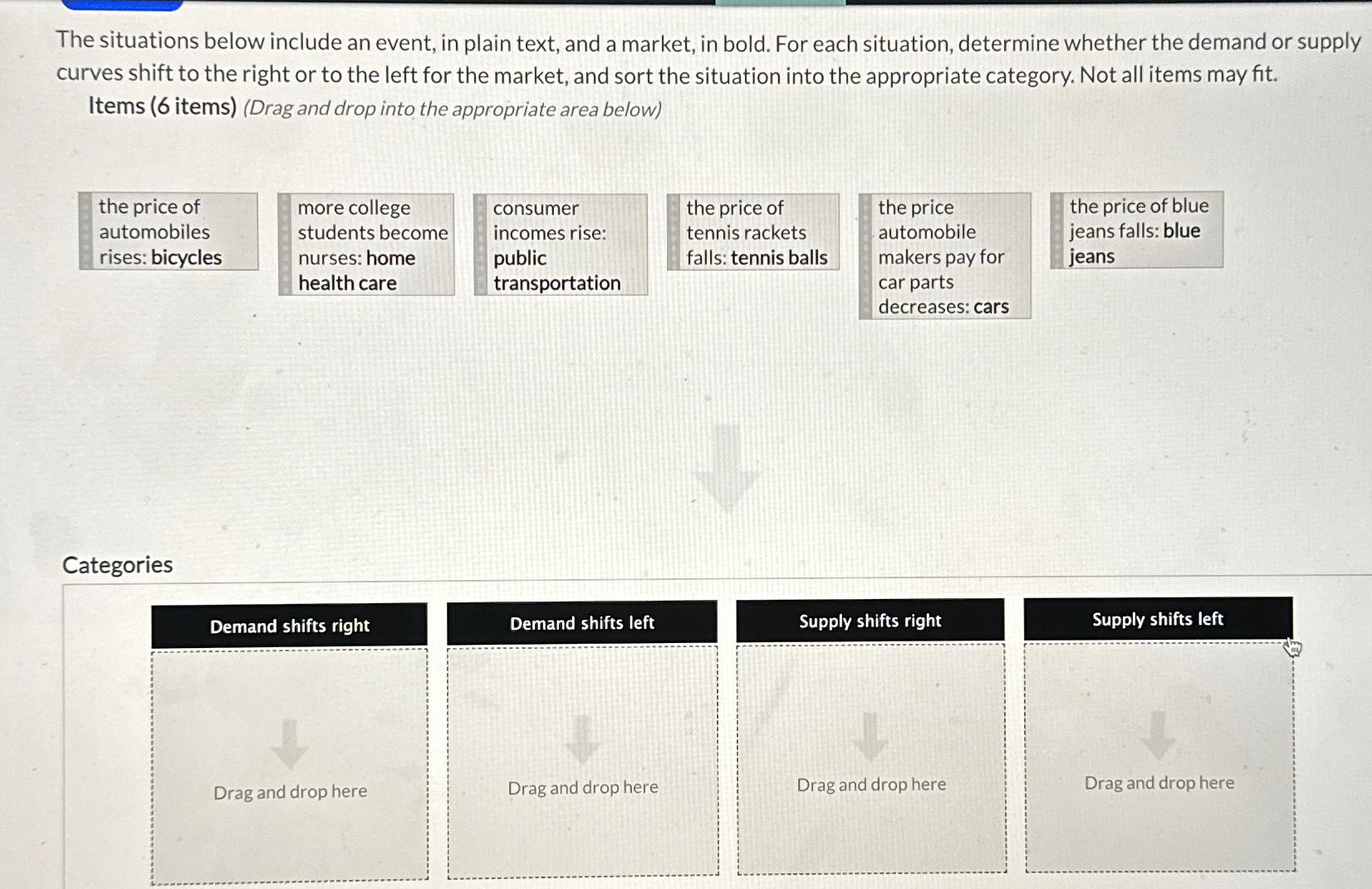 The situations below include an event, in plain text, and a market, in bold. For each situation, determine whether the demand or supply curves shift to the right or to the left for the market, and sort the situation into the appropriate category. Not all items may fit.

Items (6 items) (Drag and drop into the appropriate area below)

the price of automobiles rises: bicycles

more college students become nurses: home health care

consumer incomes rise: public transportation

the price of tennis rackets falls: tennis balls

the price automobile makers pay for car parts decreases: cars

the price of blue jeans falls: blue jeans

Categories

Demand shifts right

Drag and drop here

Demand shifts left

Drag and drop here

Supply shifts right

Drag and drop here

Supply shifts left

Drag and drop here